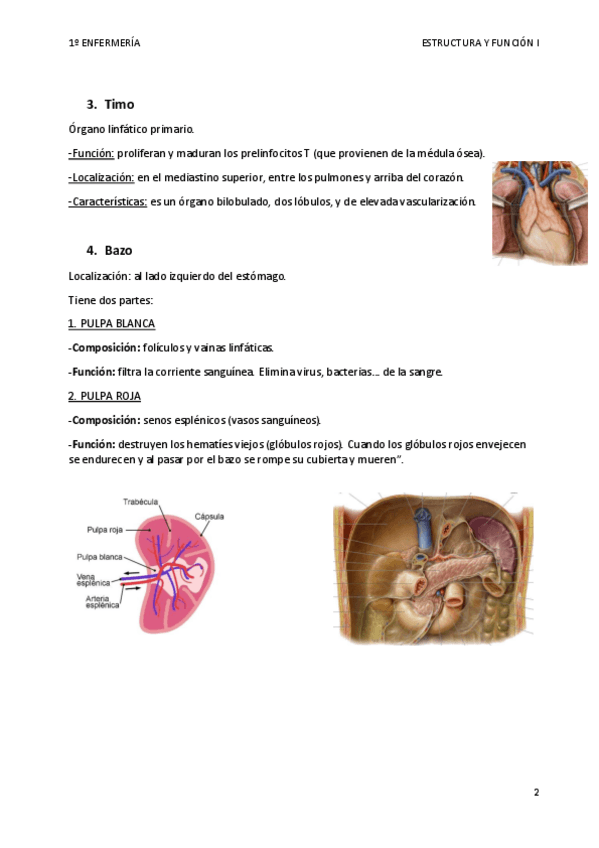 1º ENFERMERÍA

ESTRUCTURA Y FUNCIÓN I

3. Timo

Órgano linfático primario.

-Función: proliferan y maduran los prelinfocitos T (que provienen de la médula ósea).

-Localización: en el mediastino superior, entre los pulmones y arriba del corazón.

-Características: es un órgano bilobulado, dos lóbulos, y de elevada vascularización.

4. Bazo

Localización: al lado izquierdo del estómago.

Tiene dos partes:

1. PULPA BLANCA

-Composición: folículos y vainas linfáticas.

-Función: filtra la corriente sanguínea. Elimina virus, bacterias… de la sangre.

2. PULPA ROJA

-Composición: senos esplénicos (vasos sanguíneos).

-Función: destruyen los hematíes viejos (glóbulos rojos). Cuando los glóbulos rojos envejecen se endurecen y al pasar por el bazo se rompe su cubierta y mueren".

Trabécula

Cápsula

Pulpa roja

Pulpa blanca

Vena esplénica

Arteria esplénica

2